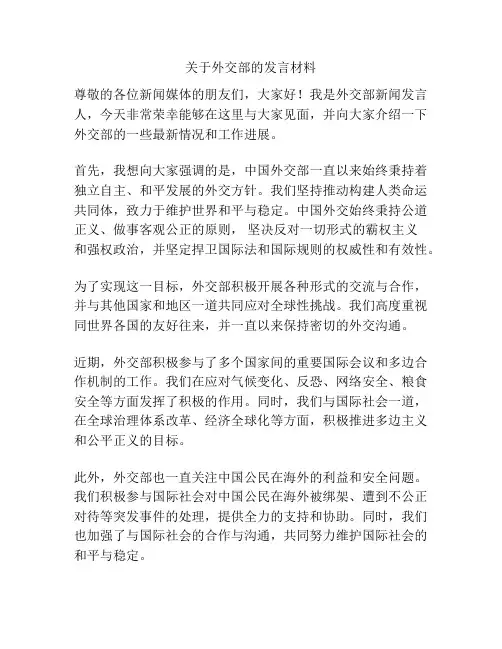 关于外交部的发言材料

尊敬的各位新闻媒体的朋友们，大家好！我是外交部新闻发言人，今天非常荣幸能够在这里与大家见面，并向大家介绍一下外交部的一些最新情况和工作进展。

首先，我想向大家强调的是，中国外交部一直以来始终秉持着独立自主、和平发展的外交方针。我们坚持推动构建人类命运共同体，致力于维护世界和平与稳定。中国外交始终秉持公道正义、做事客观公正的原则，坚决反对一切形式的霸权主义和强权政治，并坚定捍卫国际法和国际规则的权威性和有效性。

为了实现这一目标，外交部积极开展各种形式的交流与合作，并与其他国家和地区一道共同应对全球性挑战。我们高度重视同世界各国的友好往来，并一直以来保持密切的外交沟通。

近期，外交部积极参与了多个国家间的重要国际会议和多边合作机制的工作。我们在应对气候变化、反恐、网络安全、粮食安全等方面发挥了积极的作用。同时，我们与国际社会一道，在全球治理体系改革、经济全球化等方面，积极推进多边主义和公平正义的目标。

此外，外交部也一直关注中国公民在海外的利益和安全问题。我们积极参与国际社会对中国公民在海外被绑架、遭到不公正对待等突发事件的处理，提供全力的支持和协助。同时，我们也加强了与国际社会的合作与沟通，共同努力维护国际社会的和平与稳定。